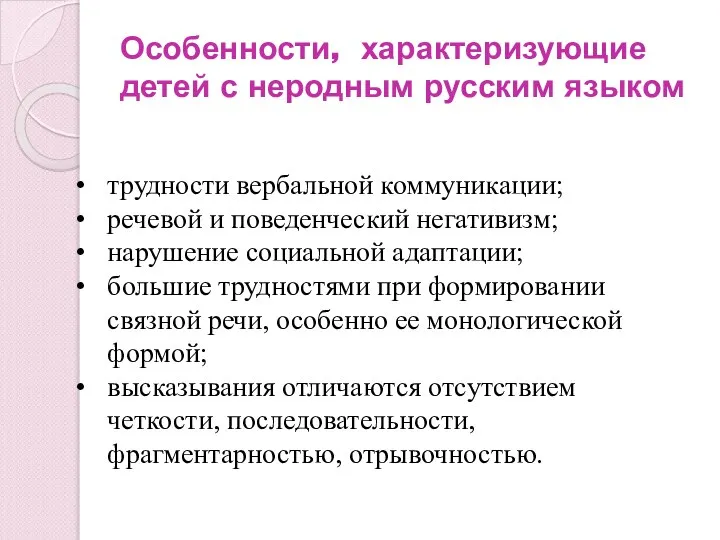 Особенности, характеризующие детей с неродным русским языком

• трудности вербальной коммуникации;
• речевой и поведенческий негативизм;
• нарушение социальной адаптации;
• большие трудностями при формировании связной речи, особенно ее монологической формой;
• высказывания отличаются отсутствием четкости, последовательности, фрагментарностью, отрывочностью.